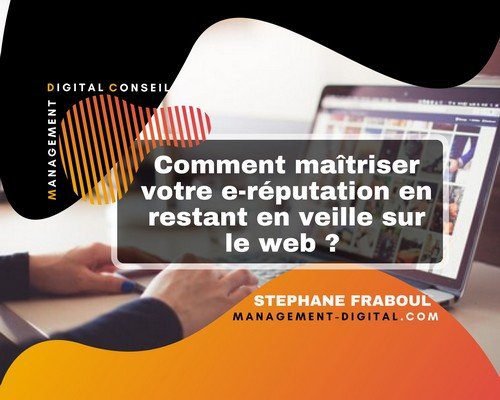 MANAGEMENT
DIGITAL CONSEIL

Comment maîtriser votre e-réputation en restant en veille sur le web ?

STEPHANE FRABOUL
MANAGEMENT-DIGITAL.COM